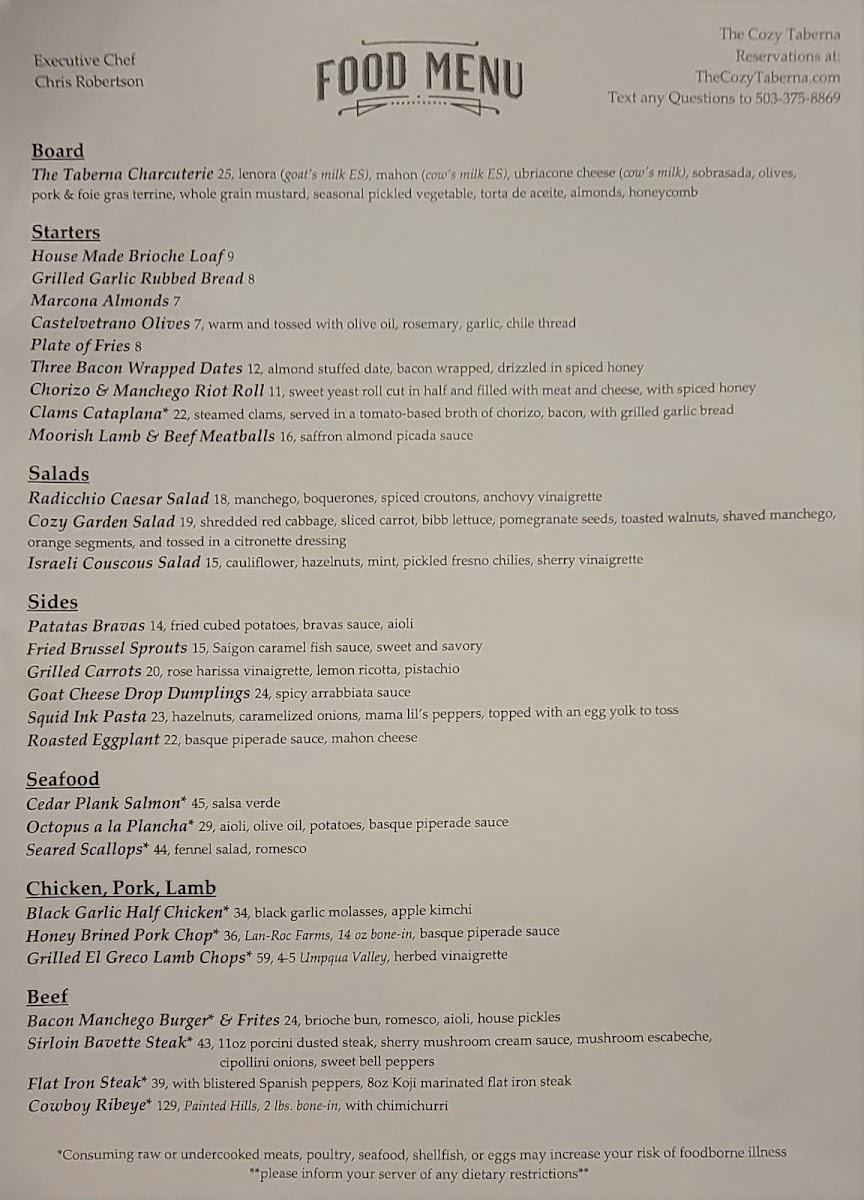 Executive Chef
Chris Robertson

FOOD MENU

The Cozy Taberna
Reservations at:
TheCozyTaberna.com
Text any Questions to 503-375-8869

Board
The Taberna Charcuterie 25, lenora (goat's milk ES), mahon (cow's milk ES), ubriacone cheese (cow's milk), sobrasada, olives, pork & foie gras terrine, whole grain mustard, seasonal pickled vegetable, torta de aceite, almonds, honeycomb

Starters
House Made Brioche Loaf 9
Grilled Garlic Rubbed Bread 8
Marcona Almonds 7
Castelvetrano Olives 7, warm and tossed with olive oil, rosemary, garlic, chile thread
Plate of Fries 8
Three Bacon Wrapped Dates 12, almond stuffed date, bacon wrapped, drizzled in spiced honey
Chorizo & Manchego Riot Roll 11, sweet yeast roll cut in half and filled with meat and cheese, with spiced honey
Clams Cataplana* 22, steamed clams, served in a tomato-based broth of chorizo, bacon, with grilled garlic bread
Moorish Lamb & Beef Meatballs 16, saffron almond picada sauce

Salads
Radicchio Caesar Salad 18, manchego, boquerones, spiced croutons, anchovy vinaigrette
Cozy Garden Salad 19, shredded red cabbage, sliced carrot, bibb lettuce, pomegranate seeds, toasted walnuts, shaved manchego, orange segments, and tossed in a citronette dressing
Israeli Couscous Salad 15, cauliflower, hazelnuts, mint, pickled fresno chilies, sherry vinaigrette

Sides
Patatas Bravas 14, fried cubed potatoes, bravas sauce, aioli
Fried Brussel Sprouts 15, Saigon caramel fish sauce, sweet and savory
Grilled Carrots 20, rose harissa vinaigrette, lemon ricotta, pistachio
Goat Cheese Drop Dumplings 24, spicy arrabbiata sauce
Squid Ink Pasta 23, hazelnuts, caramelized onions, mama lil's peppers, topped with an egg yolk to toss
Roasted Eggplant 22, basque piperade sauce, mahon cheese

Seafood
Cedar Plank Salmon* 45, salsa verde
Octopus a la Plancha* 29, aioli, olive oil, potatoes, basque piperade sauce
Seared Scallops* 44, fennel salad, romesco

Chicken, Pork, Lamb
Black Garlic Half Chicken* 34, black garlic molasses, apple kimchi
Honey Brined Pork Chop* 36, Lan-Roc Farms, 14 oz bone-in, basque piperade sauce
Grilled El Greco Lamb Chops* 59, 4-5 Umpqua Valley, herbed vinaigrette

Beef
Bacon Manchego Burger* & Frites 24, brioche bun, romesco, aioli, house pickles
Sirloin Bavette Steak* 43, 11oz porcini dusted steak, sherry mushroom cream sauce, mushroom escabeche, cipollini onions, sweet bell peppers
Flat Iron Steak* 39, with blistered Spanish peppers, 8oz Koji marinated flat iron steak
Cowboy Ribeye* 129, Painted Hills, 2 lbs. bone-in, with chimichurri

*Consuming raw or undercooked meats, poultry, seafood, shellfish, or eggs may increase your risk of foodborne illness
**please inform your server of any dietary restrictions**